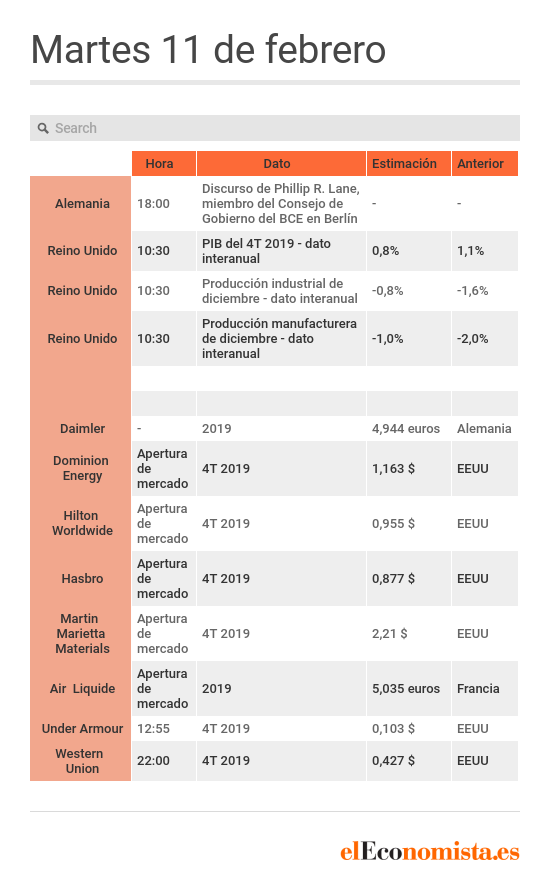 Martes 11 de febrero

Search

| | Hora | Dato | Estimación | Anterior |
|---|---|---|---|---|
| Alemania | 18:00 | Discurso de Phillip R. Lane, miembro del Consejo de Gobierno del BCE en Berlín | - | - |
| Reino Unido | 10:30 | PIB del 4T 2019 - dato interanual | 0,8% | 1,1% |
| Reino Unido | 10:30 | Producción industrial de diciembre - dato interanual | -0,8% | -1,6% |
| Reino Unido | 10:30 | Producción manufacturera de diciembre - dato interanual | -1,0% | -2,0% |
| | | | | |
| | | | | |
| Daimler | - | 2019 | 4,944 euros | Alemania |
| Dominion Energy | Apertura de mercado | 4T 2019 | 1,163 $ | EEUU |
| Hilton Worldwide | Apertura de mercado | 4T 2019 | 0,955 $ | EEUU |
| Hasbro | Apertura de mercado | 4T 2019 | 0,877 $ | EEUU |
| Martin Marietta Materials | Apertura de mercado | 4T 2019 | 2,21 $ | EEUU |
| Air Liquide | Apertura de mercado | 2019 | 5,035 euros | Francia |
| Under Armour | 12:55 | 4T 2019 | 0,103 $ | EEUU |
| Western Union | 22:00 | 4T 2019 | 0,427 $ | EEUU |

elEconomista.es